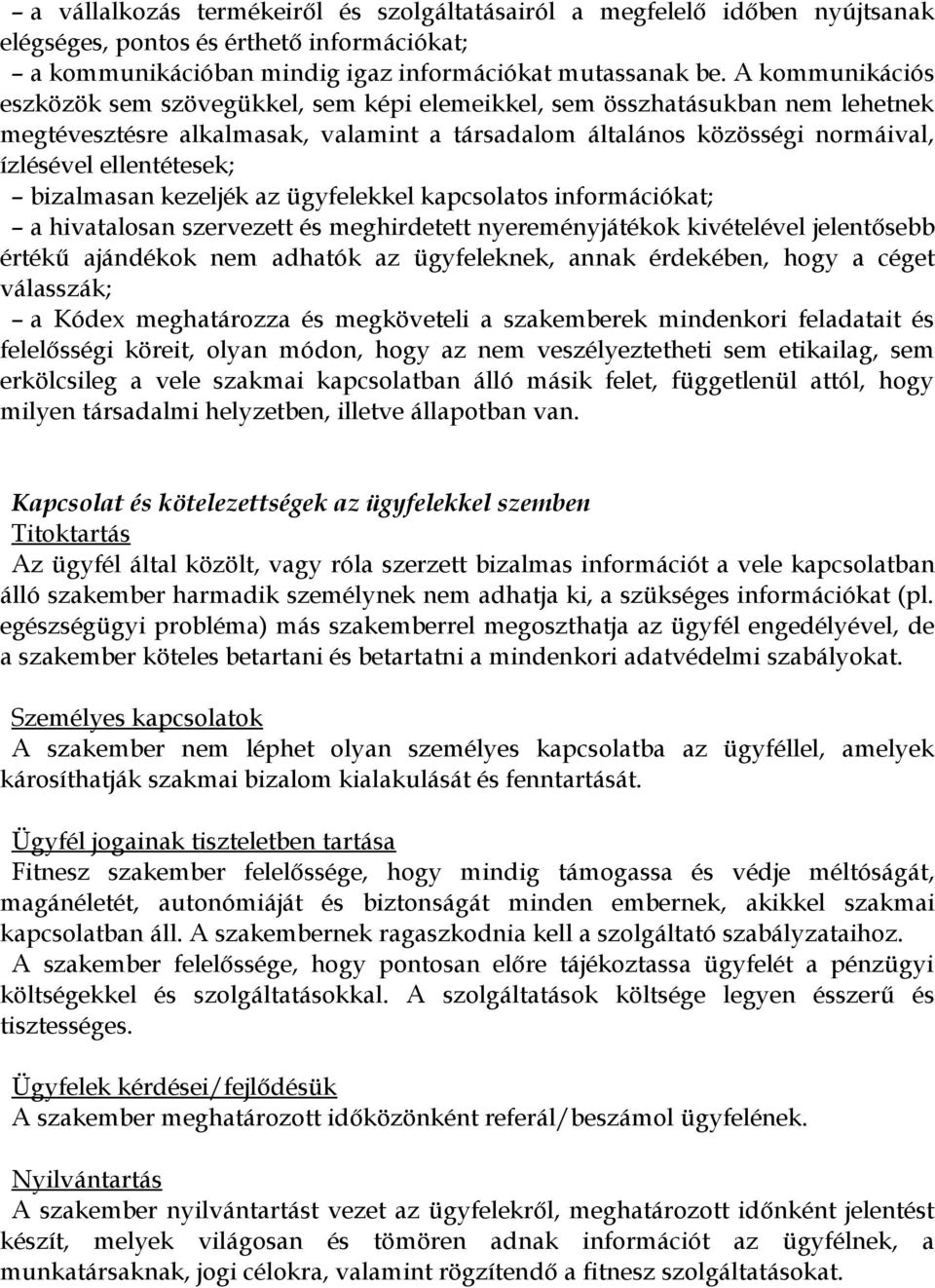 – a vállalkozás termékeiről és szolgáltatásairól a megfelelő időben nyújtsanak elégséges, pontos és érthető információkat;
– a kommunikációban mindig igaz információkat mutassanak be. A kommunikációs eszközök sem szövegükkel, sem képi elemeikkel, sem összhatásukban nem lehetnek megtévesztésre alkalmasak, valamint a társadalom általános közösségi normáival, ízlésével ellentétesek;
– bizalmasan kezeljék az ügyfelekkel kapcsolatos információkat;
– a hivatalosan szervezett és meghirdetett nyereményjátékok kivételével jelentősebb értékű ajándékok nem adhatók az ügyfeleknek, annak érdekében, hogy a céget válasszák;
– a Kódex meghatározza és megköveteli a szakemberek mindenkori feladatait és felelősségi köreit, olyan módon, hogy az nem veszélyeztetheti sem etikailag, sem erkölcsileg a vele szakmai kapcsolatban álló másik felet, függetlenül attól, hogy milyen társadalmi helyzetben, illetve állapotban van.

Kapcsolat és kötelezettségek az ügyfelekkel szemben
Titoktartás
Az ügyfél által közölt, vagy róla szerzett bizalmas információt a vele kapcsolatban álló szakember harmadik személynek nem adhatja ki, a szükséges információkat (pl. egészségügyi probléma) más szakemberrel megoszthatja az ügyfél engedélyével, de a szakember köteles betartani és betartatni a mindenkori adatvédelmi szabályokat.

Személyes kapcsolatok
A szakember nem léphet olyan személyes kapcsolatba az ügyféllel, amelyek károsíthatják szakmai bizalom kialakulását és fenntartását.

Ügyfél jogainak tiszteletben tartása
Fitnesz szakember felelőssége, hogy mindig támogassa és védje méltóságát, magánéletét, autonómiáját és biztonságát minden embernek, akikkel szakmai kapcsolatban áll. A szakembernek ragaszkodnia kell a szolgáltató szabályzataihoz.
A szakember felelőssége, hogy pontosan előre tájékoztassa ügyfelét a pénzügyi költségekkel és szolgáltatásokkal. A szolgáltatások költsége legyen ésszerű és tisztességes.

Ügyfelek kérdései/fejlődésük
A szakember meghatározott időközönként referál/beszámol ügyfelének.

Nyilvántartás
A szakember nyilvántartást vezet az ügyfelekről, meghatározott időnként jelentést készít, melyek világosan és tömören adnak információt az ügyfélnek, a munkatársaknak, jogi célokra, valamint rögzítendő a fitnesz szolgáltatásokat.